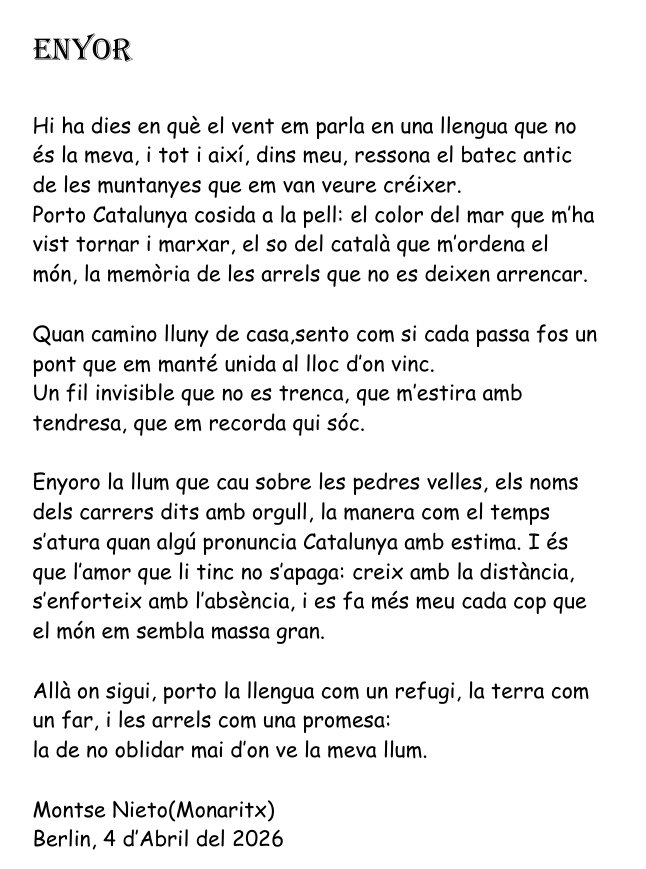 ENYOR

Hi ha dies en què el vent em parla en una llengua que no és la meva, i tot i així, dins meu, ressona el batec antic de les muntanyes que em van veure créixer.
Porto Catalunya cosida a la pell: el color del mar que m'ha vist tornar i marxar, el so del català que m'ordena el món, la memòria de les arrels que no es deixen arrencar.

Quan camino lluny de casa,sento com si cada passa fos un pont que em manté unida al lloc d'on vinc.
Un fil invisible que no es trenca, que m'estira amb tendresa, que em recorda qui sóc.

Enyoro la llum que cau sobre les pedres velles, els noms dels carrers dits amb orgull, la manera com el temps s'atura quan algú pronuncia Catalunya amb estima. I és que l'amor que li tinc no s'apaga: creix amb la distància, s'enforteix amb l'absència, i es fa més meu cada cop que el món em sembla massa gran.

Allà on sigui, porto la llengua com un refugi, la terra com un far, i les arrels com una promesa:
la de no oblidar mai d'on ve la meva llum.

Montse Nieto(Monaritx)
Berlin, 4 d'Abril del 2026